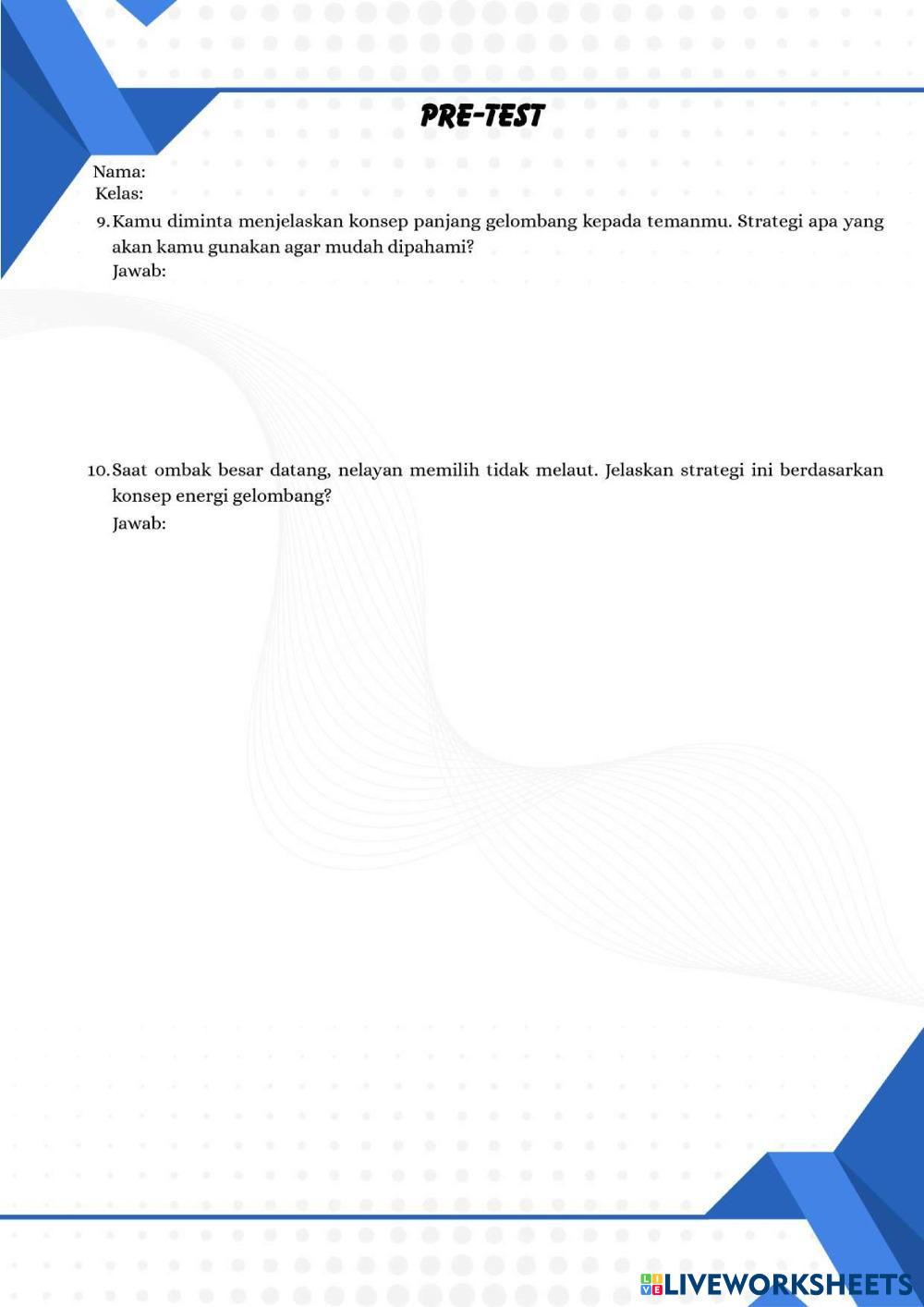 PRE-TEST

Nama:
Kelas:

9. Kamu diminta menjelaskan konsep panjang gelombang kepada temanmu. Strategi apa yang akan kamu gunakan agar mudah dipahami?
Jawab:

10. Saat ombak besar datang, nelayan memilih tidak melaut. Jelaskan strategi ini berdasarkan konsep energi gelombang?
Jawab:

LIVEWORKSHEETS